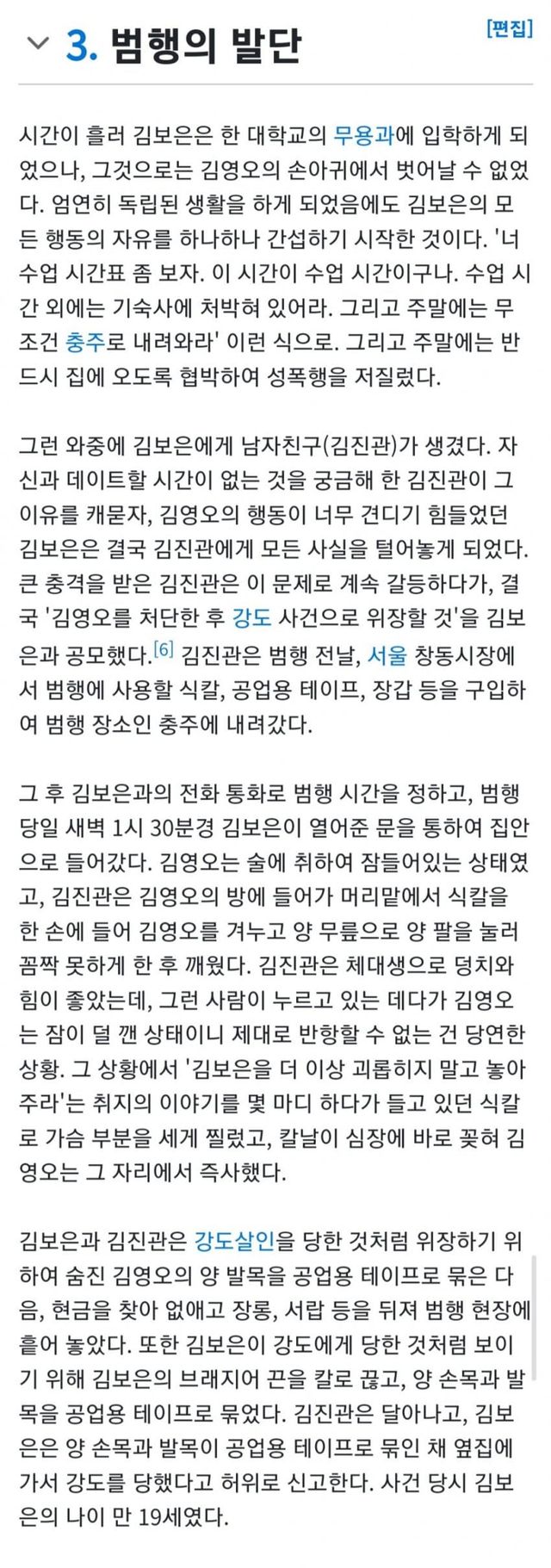 3. 범행의 발단

[편집]

시간이 흘러 김보은은 한 대학교의 무용과에 입학하게 되었으나, 그것으로는 김영오의 손아귀에서 벗어날 수 없었다. 엄연히 독립된 생활을 하게 되었음에도 김보은의 모든 행동의 자유를 하나하나 간섭하기 시작한 것이다. '너 수업 시간표 좀 보자. 이 시간이 수업 시간이구나. 수업 시간 외에는 기숙사에 처박혀 있어라. 그리고 주말에는 무조건 충주로 내려와라' 이런 식으로. 그리고 주말에는 반드시 집에 오도록 협박하여 성폭행을 저질렀다.

그런 와중에 김보은에게 남자친구(김진관)가 생겼다. 자신과 데이트할 시간이 없는 것을 궁금해 한 김진관이 그 이유를 캐묻자, 김영오의 행동이 너무 견디기 힘들었던 김보은은 결국 김진관에게 모든 사실을 털어놓게 되었다. 큰 충격을 받은 김진관은 이 문제로 계속 갈등하다가, 결국 '김영오를 처단한 후 강도 사건으로 위장할 것'을 김보은과 공모했다.[6] 김진관은 범행 전날, 서울 창동시장에서 범행에 사용할 식칼, 공업용 테이프, 장갑 등을 구입하여 범행 장소인 충주에 내려갔다.

그 후 김보은과의 전화 통화로 범행 시간을 정하고, 범행 당일 새벽 1시 30분경 김보은이 열어준 문을 통하여 집안으로 들어갔다. 김영오는 술에 취하여 잠들어있는 상태였고, 김진관은 김영오의 방에 들어가 머리맡에서 식칼을 한 손에 들어 김영오를 겨누고 양 무릎으로 양 팔을 눌러 꼼짝 못하게 한 후 깨웠다. 김진관은 체대생으로 덩치와 힘이 좋았는데, 그런 사람이 누르고 있는 데다가 김영오는 잠이 덜 깬 상태이니 제대로 반항할 수 없는 건 당연한 상황. 그 상황에서 '김보은을 더 이상 괴롭히지 말고 놓아주라'는 취지의 이야기를 몇 마디 하다가 들고 있던 식칼로 가슴 부분을 세게 찔렀고, 칼날이 심장에 바로 꽂혀 김영오는 그 자리에서 즉사했다.

김보은과 김진관은 강도살인을 당한 것처럼 위장하기 위하여 숨진 김영오의 양 발목을 공업용 테이프로 묶은 다음, 현금을 찾아 없애고 장롱, 서랍 등을 뒤져 범행 현장에 흩어 놓았다. 또한 김보은이 강도에게 당한 것처럼 보이기 위해 김보은의 브래지어 끈을 칼로 끊고, 양 손목과 발목을 공업용 테이프로 묶었다. 김진관은 달아나고, 김보은은 양 손목과 발목이 공업용 테이프로 묶인 채 옆집에 가서 강도를 당했다고 허위로 신고한다. 사건 당시 김보은의 나이 만 19세였다.